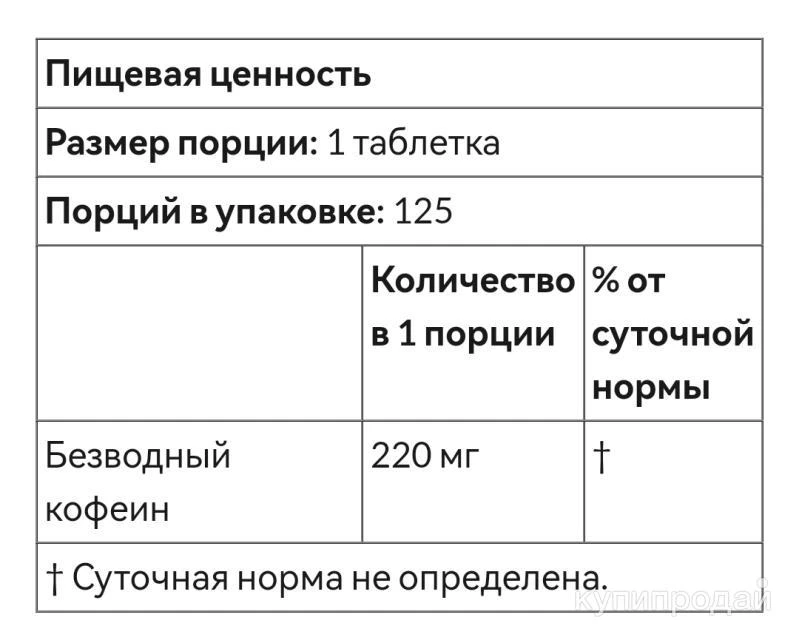 | Пищевая ценность | | |
|---|---|---|
| Размер порции: 1 таблетка | | |
| Порций в упаковке: 125 | | |
| | Количество в 1 порции | % от суточной нормы |
| Безводный кофеин | 220 мг | † |
| † Суточная норма не определена. | | |

купипродай